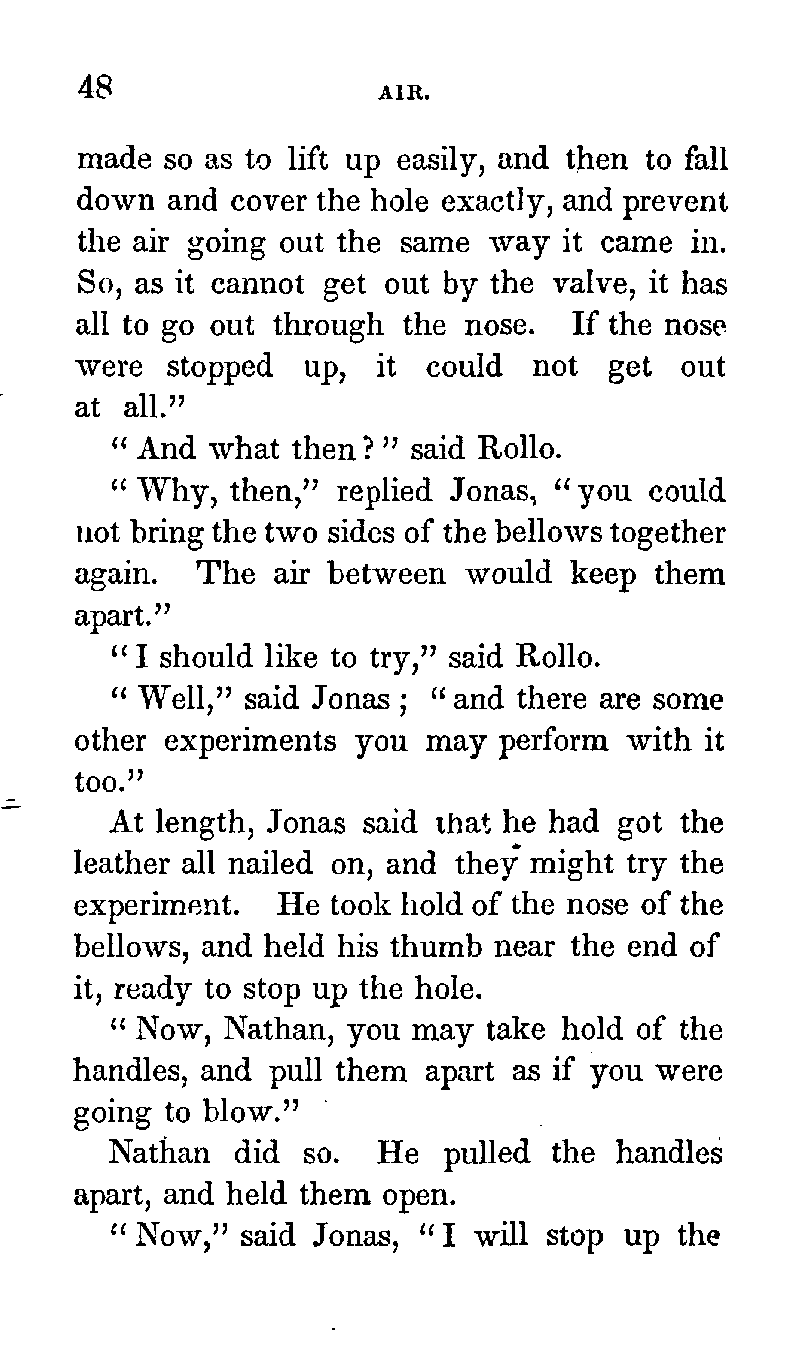 48

AIR.

made so as to lift up easily, and then to fall down and cover the hole exactly, and prevent the air going out the same way it came in. So, as it cannot get out by the valve, it has all to go out through the nose. If the nose were stopped up, it could not get out at all."

"And what then?" said Rollo.

"Why, then," replied Jonas, "you could not bring the two sides of the bellows together again. The air between would keep them apart."

"I should like to try," said Rollo.

"Well," said Jonas; "and there are some other experiments you may perform with it too."

At length, Jonas said that he had got the leather all nailed on, and they might try the experiment. He took hold of the nose of the bellows, and held his thumb near the end of it, ready to stop up the hole.

"Now, Nathan, you may take hold of the handles, and pull them apart as if you were going to blow."

Nathan did so. He pulled the handles apart, and held them open.

"Now," said Jonas, "I will stop up the